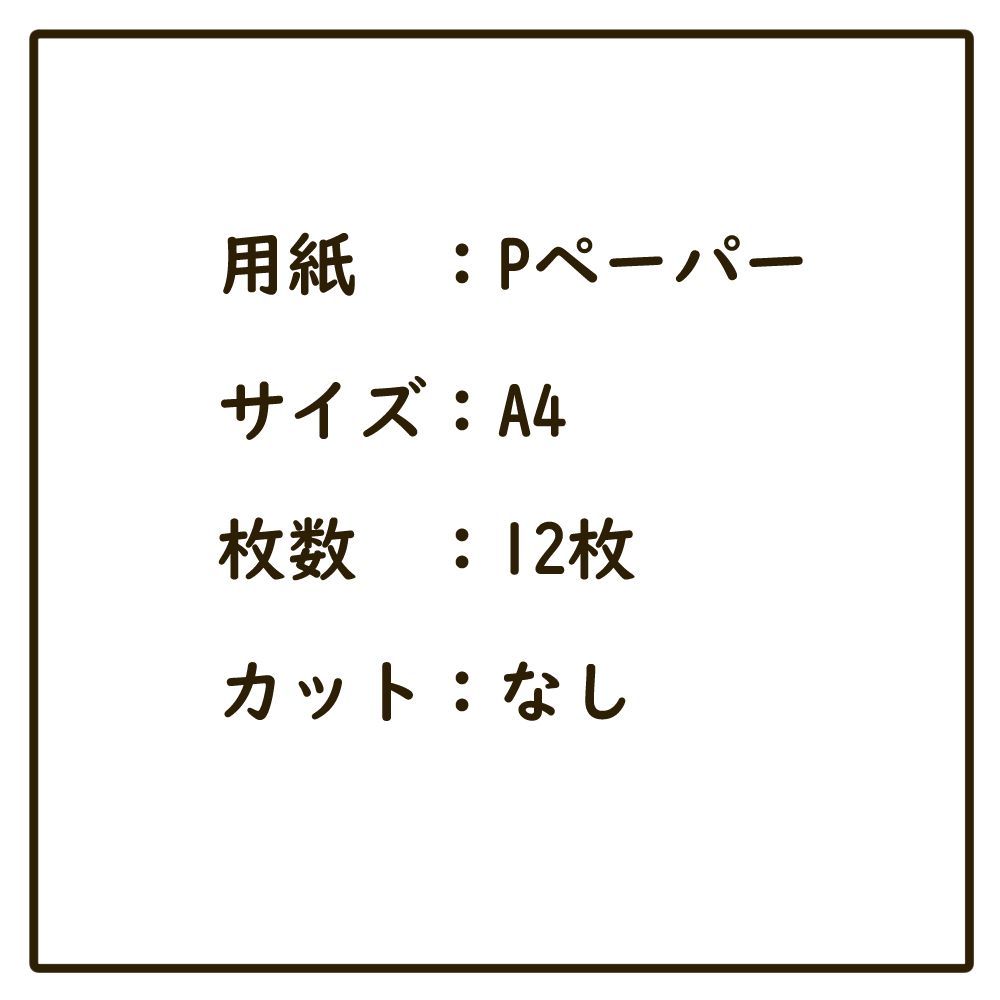 用紙　：Pペーパー

サイズ：A4

枚数　：12枚

カット：なし